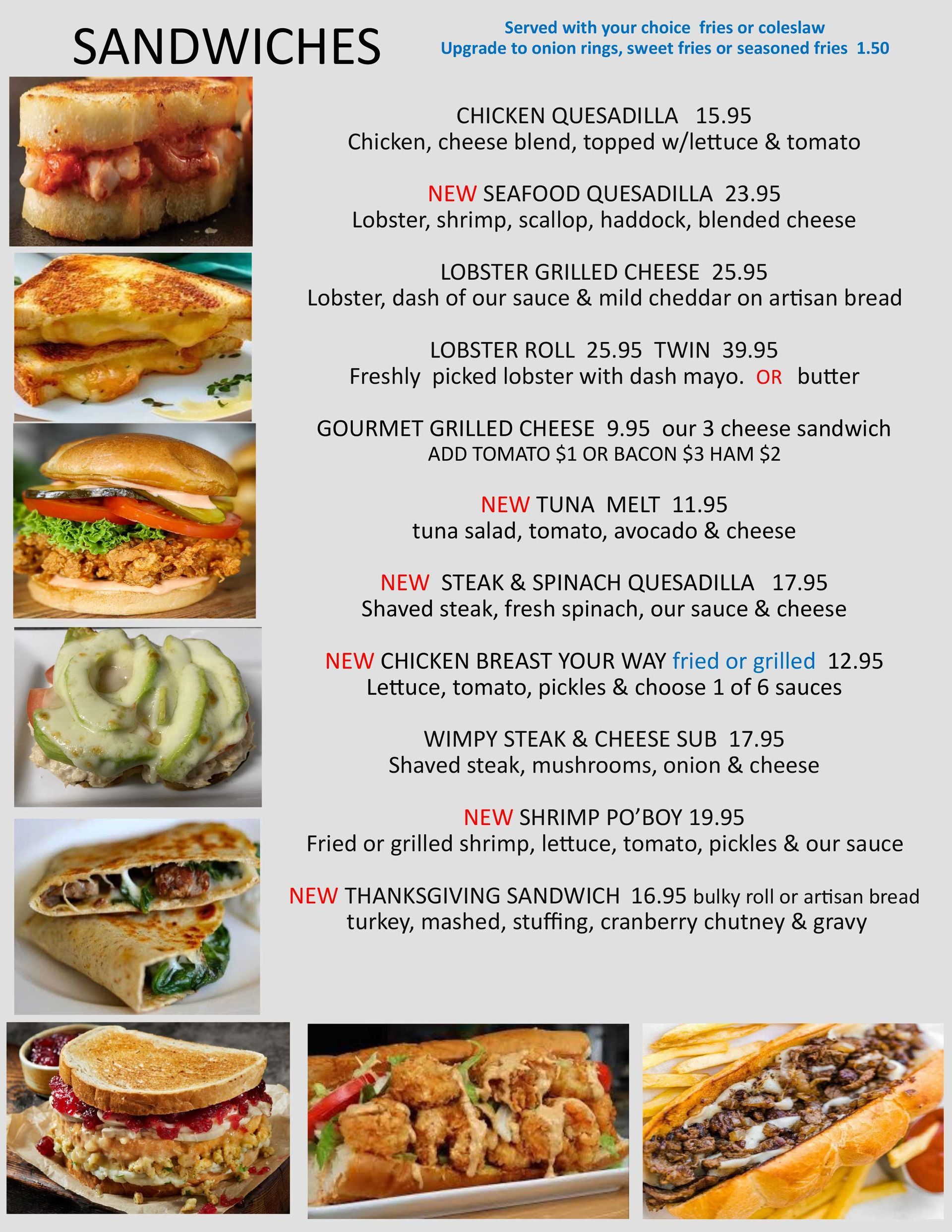 SANDWICHES

Served with your choice fries or coleslaw
Upgrade to onion rings, sweet fries or seasoned fries 1.50

CHICKEN QUESADILLA 15.95
Chicken, cheese blend, topped w/lettuce & tomato

NEW SEAFOOD QUESADILLA 23.95
Lobster, shrimp, scallop, haddock, blended cheese

LOBSTER GRILLED CHEESE 25.95
Lobster, dash of our sauce & mild cheddar on artisan bread

LOBSTER ROLL 25.95 TWIN 39.95
Freshly picked lobster with dash mayo. OR butter

GOURMET GRILLED CHEESE 9.95 our 3 cheese sandwich
ADD TOMATO $1 OR BACON $3 HAM $2

NEW TUNA MELT 11.95
tuna salad, tomato, avocado & cheese

NEW STEAK & SPINACH QUESADILLA 17.95
Shaved steak, fresh spinach, our sauce & cheese

NEW CHICKEN BREAST YOUR WAY fried or grilled 12.95
Lettuce, tomato, pickles & choose 1 of 6 sauces

WIMPY STEAK & CHEESE SUB 17.95
Shaved steak, mushrooms, onion & cheese

NEW SHRIMP PO'BOY 19.95
Fried or grilled shrimp, lettuce, tomato, pickles & our sauce

NEW THANKSGIVING SANDWICH 16.95 bulky roll or artisan bread
turkey, mashed, stuffing, cranberry chutney & gravy